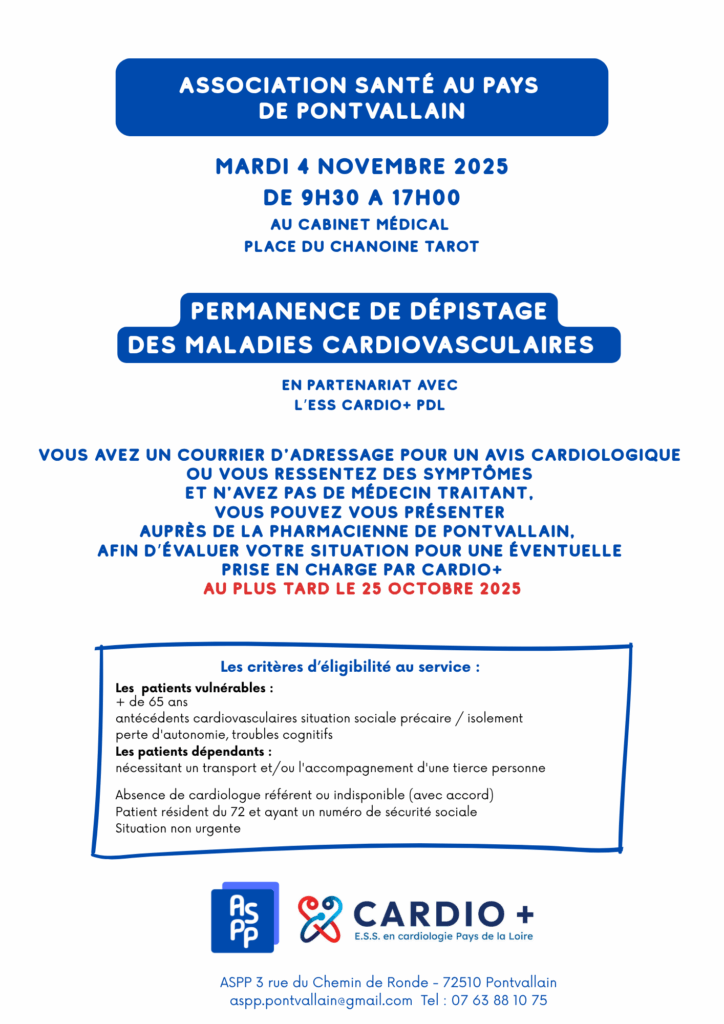 ASSOCIATION SANTÉ AU PAYS DE PONTVALLAIN

MARDI 4 NOVEMBRE 2025
DE 9H30 A 17H00
AU CABINET MÉDICAL
PLACE DU CHANOINE TAROT

PERMANENCE DE DÉPISTAGE DES MALADIES CARDIOVASCULAIRES

EN PARTENARIAT AVEC L'ESS CARDIO+ PDL

VOUS AVEZ UN COURRIER D'ADRESSAGE POUR UN AVIS CARDIOLOGIQUE OU VOUS RESSENTEZ DES SYMPTÔMES ET N'AVEZ PAS DE MÉDECIN TRAITANT, VOUS POUVEZ VOUS PRÉSENTER AUPRÈS DE LA PHARMACIENNE DE PONTVALLAIN, AFIN D'ÉVALUER VOTRE SITUATION POUR UNE ÉVENTUELLE PRISE EN CHARGE PAR CARDIO+
AU PLUS TARD LE 25 OCTOBRE 2025

Les critères d'éligibilité au service :

Les patients vulnérables :
+ de 65 ans
antécédents cardiovasculaires situation sociale précaire / isolement
perte d'autonomie, troubles cognitifs
Les patients dépendants :
nécessitant un transport et/ou l'accompagnement d'une tierce personne

Absence de cardiologue référent ou indisponible (avec accord)
Patient résident du 72 et ayant un numéro de sécurité sociale
Situation non urgente

ASPP

CARDIO +
E.S.S. en cardiologie Pays de la Loire

ASPP 3 rue du Chemin de Ronde - 72510 Pontvallain
aspp.pontvallain@gmail.com Tel : 07 63 88 10 75